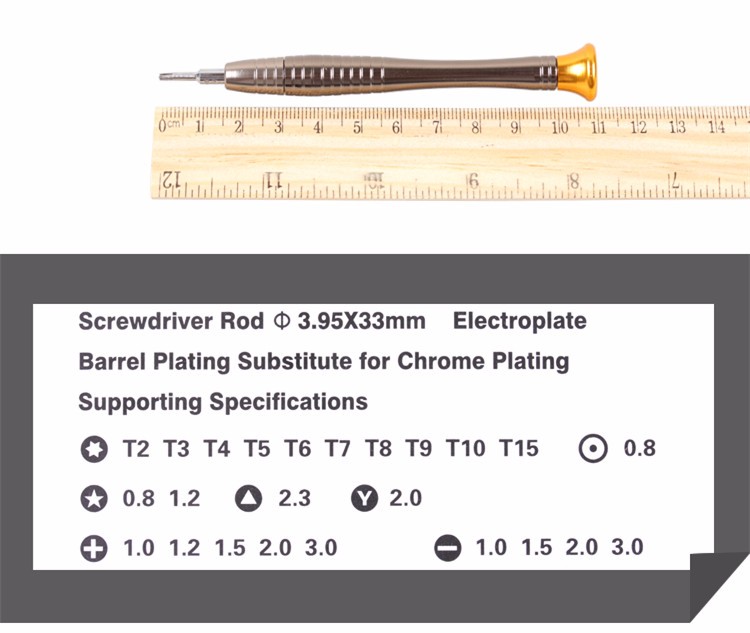 0cm 1 2 3 4 5 6 7 8 9 10 11 12 13 14

12 11 10 9 8 7

Screwdriver Rod Φ 3.95X33mm Electroplate

Barrel Plating Substitute for Chrome Plating

Supporting Specifications

T2 T3 T4 T5 T6 T7 T8 T9 T10 T15 0.8

0.8 1.2 2.3 Y 2.0

1.0 1.2 1.5 2.0 3.0 1.0 1.5 2.0 3.0